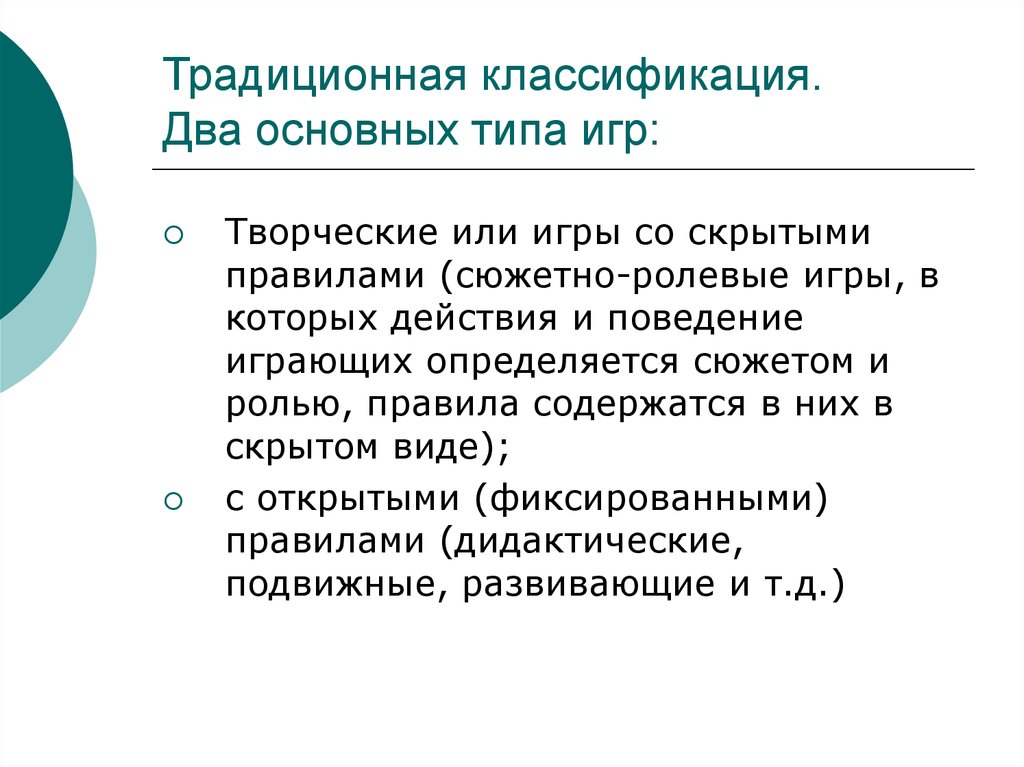 Традиционная классификация.
Два основных типа игр:

○ Творческие или игры со скрытыми правилами (сюжетно-ролевые игры, в которых действия и поведение играющих определяется сюжетом и ролью, правила содержатся в них в скрытом виде);

○ с открытыми (фиксированными) правилами (дидактические, подвижные, развивающие и т.д.)